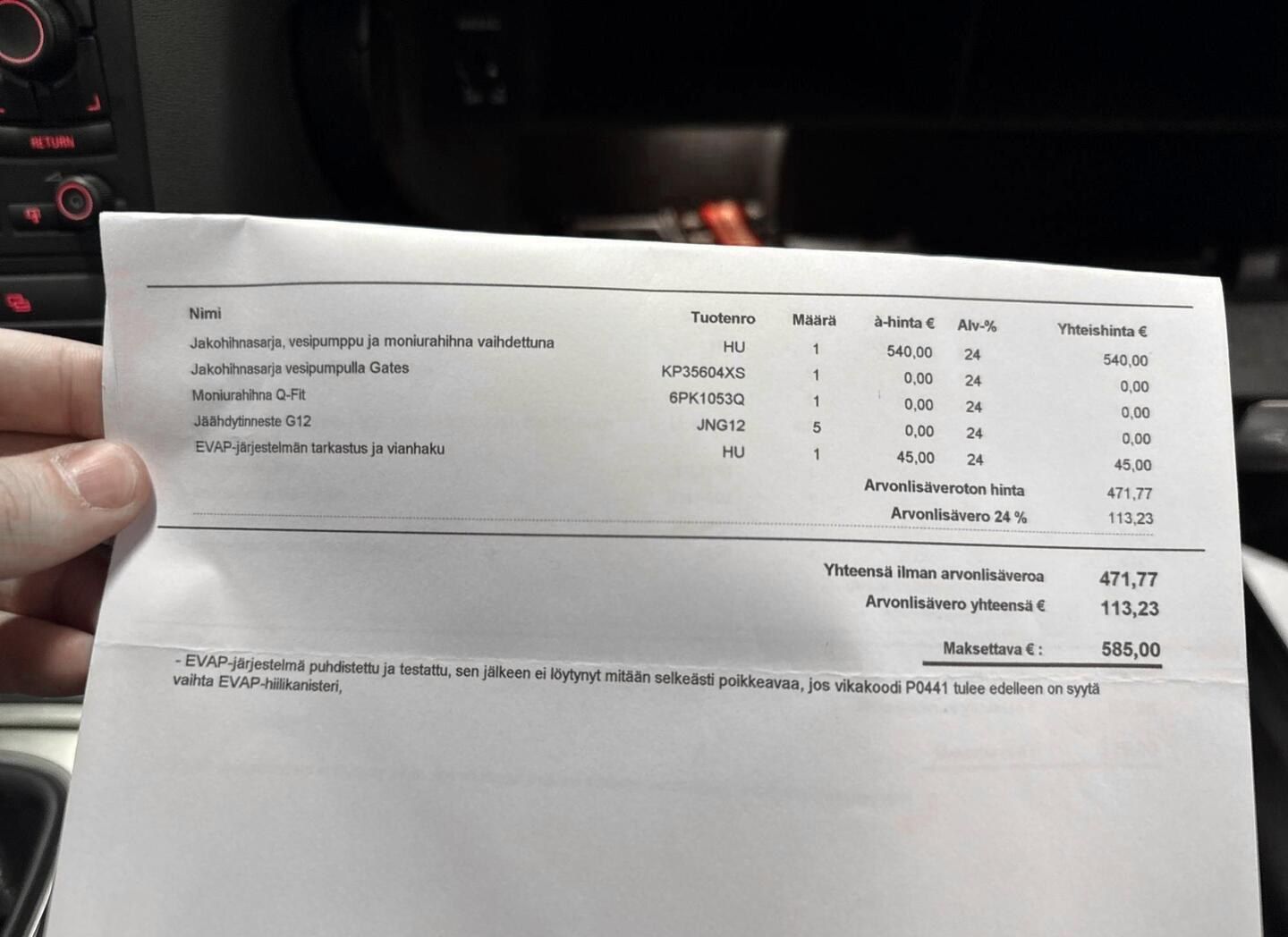 RETURN

| Nimi | Tuotenro | Määrä | à-hinta € | Alv-% | Yhteishinta € |
|---|---|---|---|---|---|
| Jakohihnasarja, vesipumppu ja moniurahihna vaihdettuna | HU | 1 | 540,00 | 24 | 540,00 |
| Jakohihnasarja vesipumpulla Gates | KP35604XS | 1 | 0,00 | 24 | 0,00 |
| Moniurahihna Q-Fit | 6PK1053Q | 1 | 0,00 | 24 | 0,00 |
| Jäähdytinneste G12 | JNG12 | 5 | 0,00 | 24 | 0,00 |
| EVAP-järjestelmän tarkastus ja vianhaku | HU | 1 | 45,00 | 24 | 45,00 |

Arvonlisäveroton hinta 471,77
Arvonlisävero 24 % 113,23

Yhteensä ilman arvonlisäveroa 471,77
Arvonlisävero yhteensä € 113,23

Maksettava € : 585,00

- EVAP-järjestelmä puhdistettu ja testattu, sen jälkeen ei löytynyt mitään selkeästi poikkeavaa, jos vikakoodi P0441 tulee edelleen on syytä vaihta EVAP-hiilikanisteri,